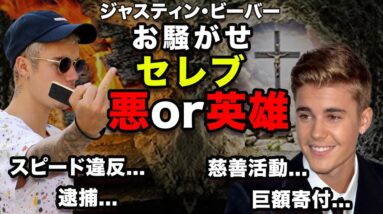 ジャスティン・ビーバー
お騒がせ
セレブ
悪or英雄

スピード違反...
逮捕...

慈善活動...
巨額寄付...